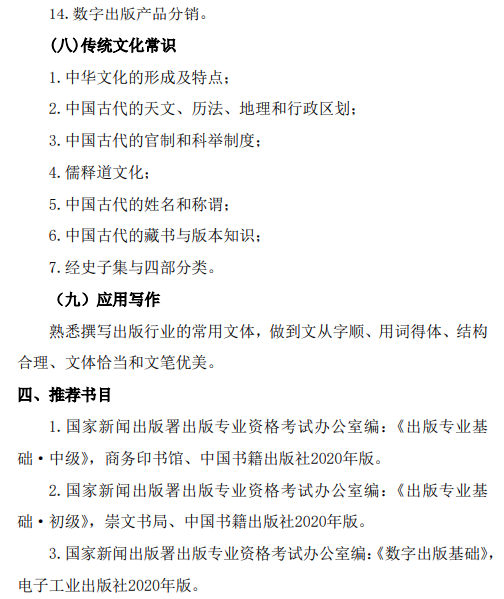 14. 数字出版产品分销。

(八)传统文化常识

1. 中华文化的形成及特点；

2. 中国古代的天文、历法、地理和行政区划；

3. 中国古代的官制和科举制度；

4. 儒释道文化；

5. 中国古代的姓名和称谓；

6. 中国古代的藏书与版本知识；

7. 经史子集与四部分类。

（九）应用写作

熟悉撰写出版行业的常用文体，做到文从字顺、用词得体、结构合理、文体恰当和文笔优美。

四、推荐书目

1. 国家新闻出版署出版专业资格考试办公室编：《出版专业基础·中级》，商务印书馆、中国书籍出版社2020年版。

2. 国家新闻出版署出版专业资格考试办公室编：《出版专业基础·初级》，崇文书局、中国书籍出版社2020年版。

3. 国家新闻出版署出版专业资格考试办公室编：《数字出版基础》，电子工业出版社2020年版。